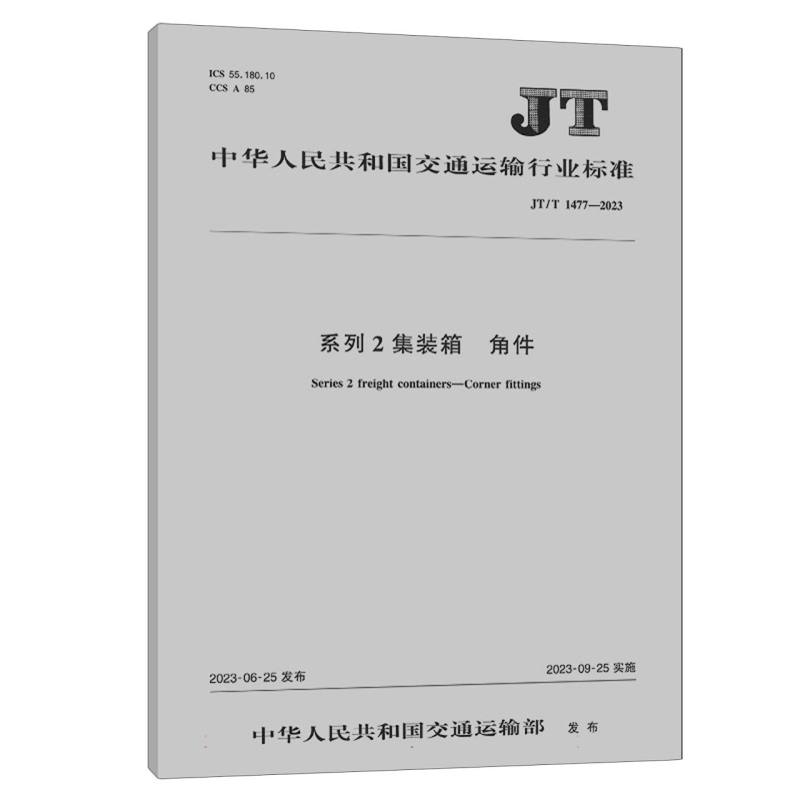 ICS 55.180.10
CCS A 85

JT

中华人民共和国交通运输行业标准

JT/T 1477—2023

系列 2 集装箱　角件

Series 2 freight containers—Corner fittings

2023-06-25 发布

2023-09-25 实施

中华人民共和国交通运输部　发布